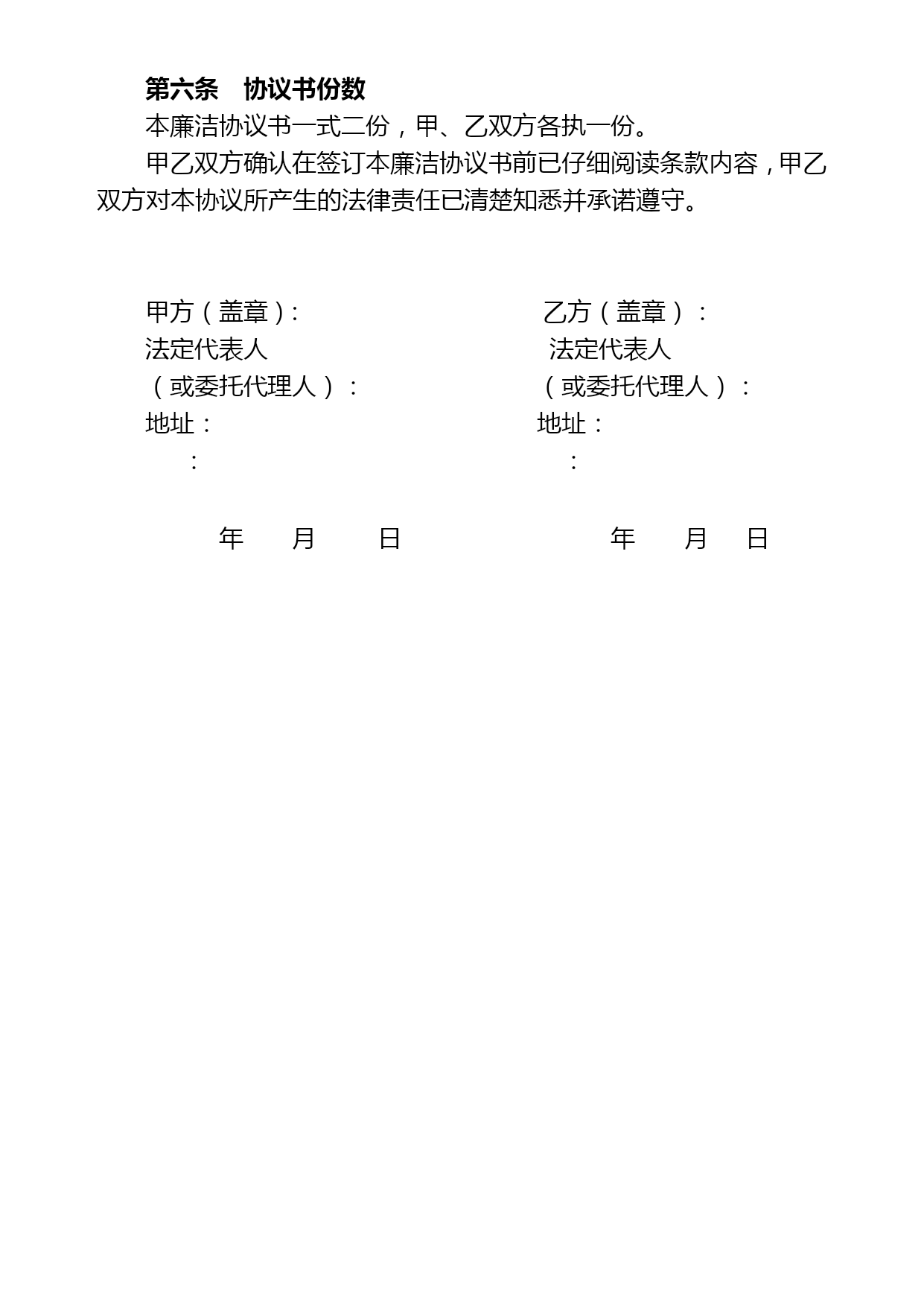 第六条　协议书份数

本廉洁协议书一式二份，甲、乙双方各执一份。

甲乙双方确认在签订本廉洁协议书前已仔细阅读条款内容，甲乙双方对本协议所产生的法律责任已清楚知悉并承诺遵守。

甲方（盖章）:
法定代表人
（或委托代理人）：
地址：
：

年　月　日

乙方（盖章）：
法定代表人
（或委托代理人）：
地址：
：

年　月　日